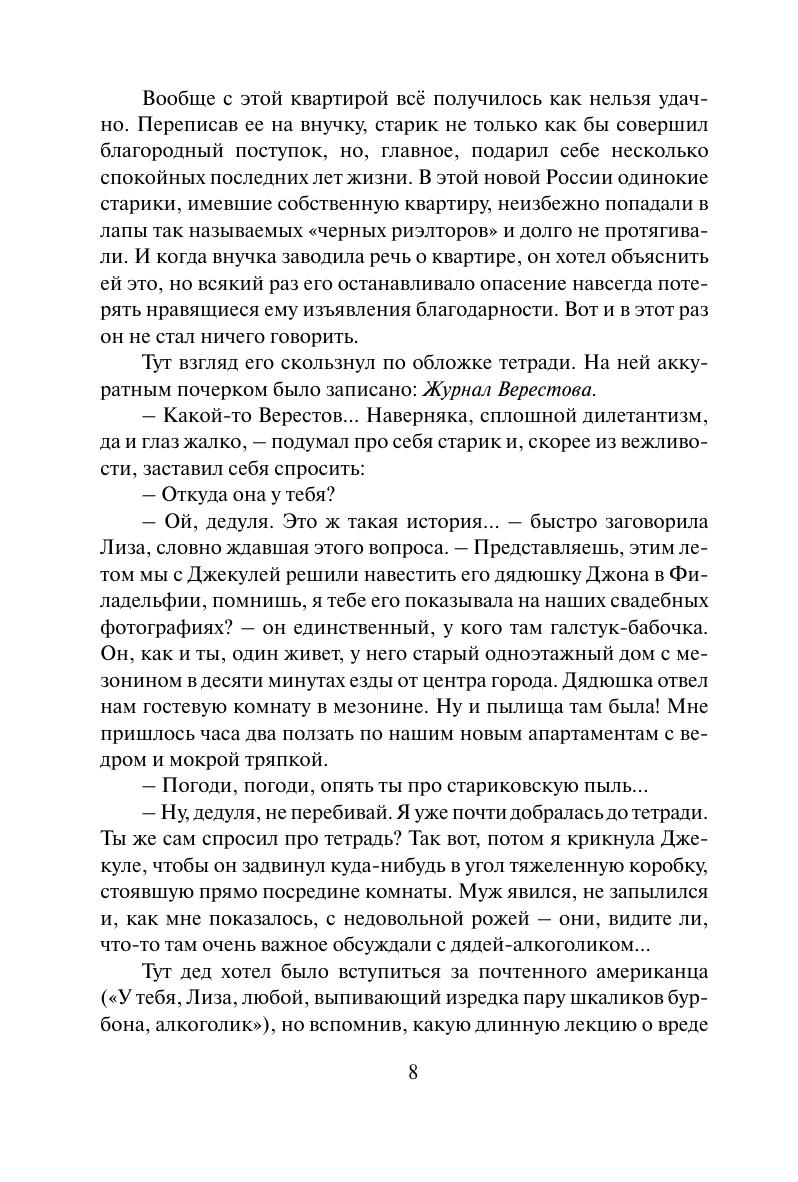 Вообще с этой квартирой всё получилось как нельзя удачно. Переписав ее на внучку, старик не только как бы совершил благородный поступок, но, главное, подарил себе несколько спокойных последних лет жизни. В этой новой России одинокие старики, имевшие собственную квартиру, неизбежно попадали в лапы так называемых «черных риэлторов» и долго не протягивали. И когда внучка заводила речь о квартире, он хотел объяснить ей это, но всякий раз его останавливало опасение навсегда потерять нравящиеся ему изъявления благодарности. Вот и в этот раз он не стал ничего говорить.

Тут взгляд его скользнул по обложке тетради. На ней аккуратным почерком было записано: Журнал Верестова.

– Какой-то Верестов... Наверняка, сплошной дилетантизм, да и глаз жалко, – подумал про себя старик и, скорее из вежливости, заставил себя спросить:

– Откуда она у тебя?

– Ой, дедуля. Это ж такая история... – быстро заговорила Лиза, словно ждавшая этого вопроса. – Представляешь, этим летом мы с Джекулей решили навестить его дядюшку Джона в Филадельфии, помнишь, я тебе его показывала на наших свадебных фотографиях? – он единственный, у кого там галстук-бабочка. Он, как и ты, один живет, у него старый одноэтажный дом с мезонином в десяти минутах езды от центра города. Дядюшка отвел нам гостевую комнату в мезонине. Ну и пылища там была! Мне пришлось часа два ползать по нашим новым апартаментам с ведром и мокрой тряпкой.

– Погоди, погоди, опять ты про стариковскую пыль...

– Ну, дедуля, не перебивай. Я уже почти добралась до тетради. Ты же сам спросил про тетрадь? Так вот, потом я крикнула Джекуле, чтобы он задвинул куда-нибудь в угол тяжеленную коробку, стоявшую прямо посредине комнаты. Муж явился, не запылился и, как мне показалось, с недовольной рожей – они, видите ли, что-то там очень важное обсуждали с дядей-алкоголиком...

Тут дед хотел было вступиться за почтенного американца («У тебя, Лиза, любой, выпивающий изредка пару шкаликов бурбона, алкоголик»), но вспомнив, какую длинную лекцию о вреде

8